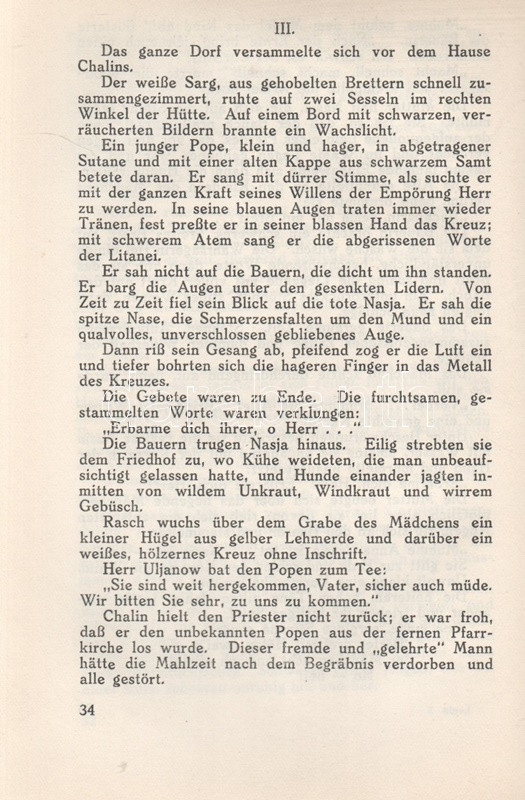 III.

Das ganze Dorf versammelte sich vor dem Hause Chalins.

Der weiße Sarg, aus gehobelten Brettern schnell zusammengezimmert, ruhte auf zwei Sesseln im rechten Winkel der Hütte. Auf einem Bord mit schwarzen, verräucherten Bildern brannte ein Wachslicht.

Ein junger Pope, klein und hager, in abgetragener Sutane und mit einer alten Kappe aus schwarzem Samt betete daran. Er sang mit dürrer Stimme, als suchte er mit der ganzen Kraft seines Willens der Empörung Herr zu werden. In seine blauen Augen traten immer wieder Tränen, fest preßte er in seiner blassen Hand das Kreuz; mit schwerem Atem sang er die abgerissenen Worte der Litanei.

Er sah nicht auf die Bauern, die dicht um ihn standen. Er barg die Augen unter den gesenkten Lidern. Von Zeit zu Zeit fiel sein Blick auf die tote Nasja. Er sah die spitze Nase, die Schmerzensfalten um den Mund und ein qualvolles, unverschlossen gebliebenes Auge.

Dann riß sein Gesang ab, pfeifend zog er die Luft ein und tiefer bohrten sich die hageren Finger in das Metall des Kreuzes.

Die Gebete waren zu Ende. Die furchtsamen, gestammelten Worte waren verklungen:

„Erbarme dich ihrer, o Herr . . ."

Die Bauern trugen Nasja hinaus. Eilig strebten sie dem Friedhof zu, wo Kühe weideten, die man unbeaufsichtigt gelassen hatte, und Hunde einander jagten inmitten von wildem Unkraut, Windkraut und wirrem Gebüsch.

Rasch wuchs über dem Grabe des Mädchens ein kleiner Hügel aus gelber Lehmerde und darüber ein weißes, hölzernes Kreuz ohne Inschrift.

Herr Uljanow bat den Popen zum Tee:

„Sie sind weit hergekommen, Vater, sicher auch müde. Wir bitten Sie sehr, zu uns zu kommen."

Chalin hielt den Priester nicht zurück; er war froh, daß er den unbekannten Popen aus der fernen Pfarrkirche los wurde. Dieser fremde und „gelehrte" Mann hätte die Mahlzeit nach dem Begräbnis verdorben und alle gestört.

34